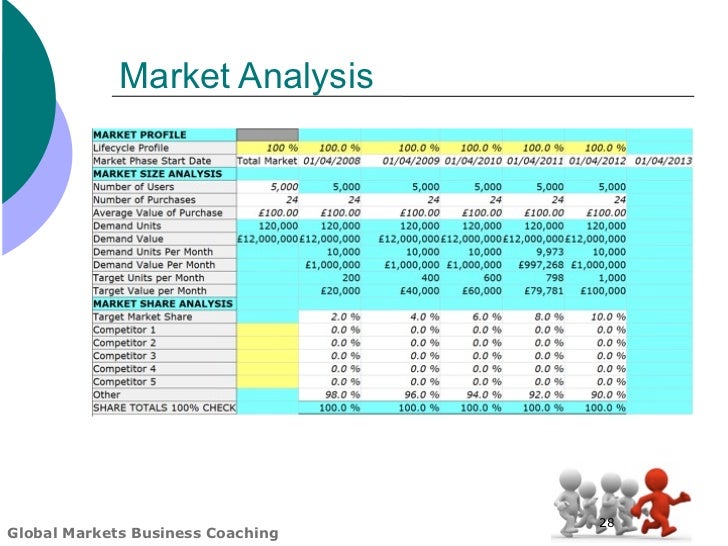 Market Analysis

| MARKET PROFILE | | | | | | | |
|---|---|---|---|---|---|---|---|
| Lifecycle Profile | 100 % | 100.0 % | 100.0 % | 100.0 % | 100.0 % | 100.0 % | |
| Market Phase Start Date | Total Market | 01/04/2008 | 01/04/2009 | 01/04/2010 | 01/04/2011 | 01/04/2012 | 01/04/2013 |
| MARKET SIZE ANALYSIS | | | | | | | |
| Number of Users | 5,000 | 5,000 | 5,000 | 5,000 | 5,000 | 5,000 | |
| Number of Purchases | 24 | 24 | 24 | 24 | 24 | 24 | |
| Average Value of Purchase | £100.00 | £100.00 | £100.00 | £100.00 | £100.00 | £100.00 | |
| Demand Units | 120,000 | 120,000 | 120,000 | 120,000 | 120,000 | 120,000 | |
| Demand Value | £12,000,000 | £12,000,000 | £12,000,000 | £12,000,000 | £12,000,000 | £12,000,000 | |
| Demand Units Per Month | | 10,000 | 10,000 | 10,000 | 9,973 | 10,000 | |
| Demand Value Per Month | | £1,000,000 | £1,000,000 | £1,000,000 | £997,268 | £1,000,000 | |
| Target Units per Month | | 200 | 400 | 600 | 798 | 1,000 | |
| Target Value per Month | | £20,000 | £40,000 | £60,000 | £79,781 | £100,000 | |
| MARKET SHARE ANALYSIS | | | | | | | |
| Target Market Share | | 2.0 % | 4.0 % | 6.0 % | 8.0 % | 10.0 % | |
| Competitor 1 | | 0.0 % | 0.0 % | 0.0 % | 0.0 % | 0.0 % | |
| Competitor 2 | | 0.0 % | 0.0 % | 0.0 % | 0.0 % | 0.0 % | |
| Competitor 3 | | 0.0 % | 0.0 % | 0.0 % | 0.0 % | 0.0 % | |
| Competitor 4 | | 0.0 % | 0.0 % | 0.0 % | 0.0 % | 0.0 % | |
| Competitor 5 | | 0.0 % | 0.0 % | 0.0 % | 0.0 % | 0.0 % | |
| Other | | 98.0 % | 96.0 % | 94.0 % | 92.0 % | 90.0 % | |
| SHARE TOTALS 100% CHECK | | 100.0 % | 100.0 % | 100.0 % | 100.0 % | 100.0 % | |

Global Markets Business Coaching

28